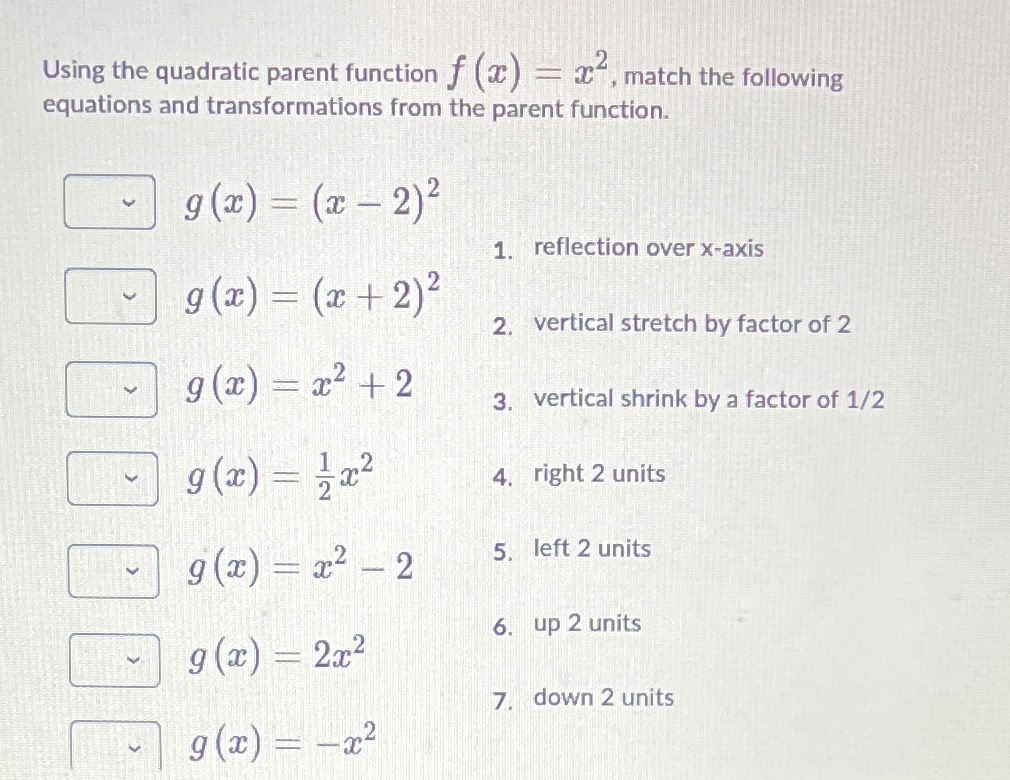 Using the quadratic parent function $f(x) = x^2$, match the following equations and transformations from the parent function.

$g(x) = (x-2)^2$

$g(x) = (x+2)^2$

$g(x) = x^2 + 2$

$g(x) = \frac{1}{2}x^2$

$g(x) = x^2 - 2$

$g(x) = 2x^2$

$g(x) = -x^2$

1. reflection over x-axis
2. vertical stretch by factor of 2
3. vertical shrink by a factor of 1/2
4. right 2 units
5. left 2 units
6. up 2 units
7. down 2 units